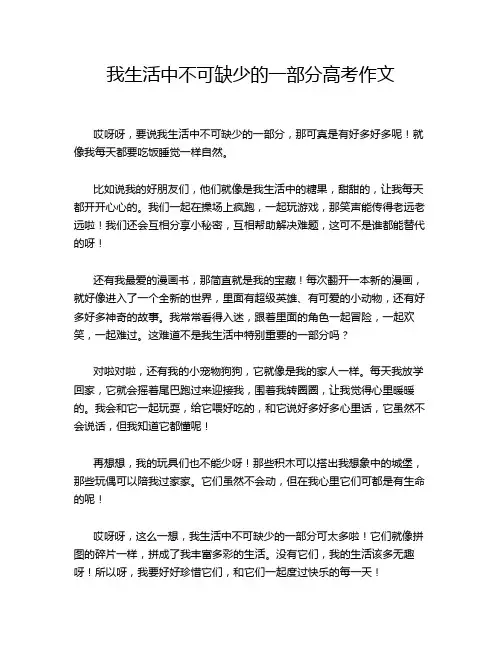 我生活中不可缺少的一部分高考作文

哎呀呀，要说我生活中不可缺少的一部分，那可真是有好多好多呢！就像我每天都要吃饭睡觉一样自然。

比如说我的好朋友们，他们就像是我生活中的糖果，甜甜的，让我每天都开开心心的。我们一起在操场上疯跑，一起玩游戏，那笑声能传得老远老远啦！我们还会互相分享小秘密，互相帮助解决难题，这可不是谁都能替代的呀！

还有我最爱的漫画书，那简直就是我的宝藏！每次翻开一本新的漫画，就好像进入了一个全新的世界，里面有超级英雄、有可爱的小动物，还有好多好多神奇的故事。我常常看得入迷，跟着里面的角色一起冒险，一起欢笑，一起难过。这难道不是我生活中特别重要的一部分吗？

对啦对啦，还有我的小宠物狗狗，它就像是我的家人一样。每天我放学回家，它就会摇着尾巴跑过来迎接我，围着我转圈圈，让我觉得心里暖暖的。我会和它一起玩耍，给它喂好吃的，和它说好多好多心里话，它虽然不会说话，但我知道它都懂呢！

再想想，我的玩具们也不能少呀！那些积木可以搭出我想象中的城堡，那些玩偶可以陪我过家家。它们虽然不会动，但在我心里它们可都是有生命的呢！

哎呀呀，这么一想，我生活中不可缺少的一部分可太多啦！它们就像拼图的碎片一样，拼成了我丰富多彩的生活。没有它们，我的生活该多无趣呀！所以呀，我要好好珍惜它们，和它们一起度过快乐的每一天！